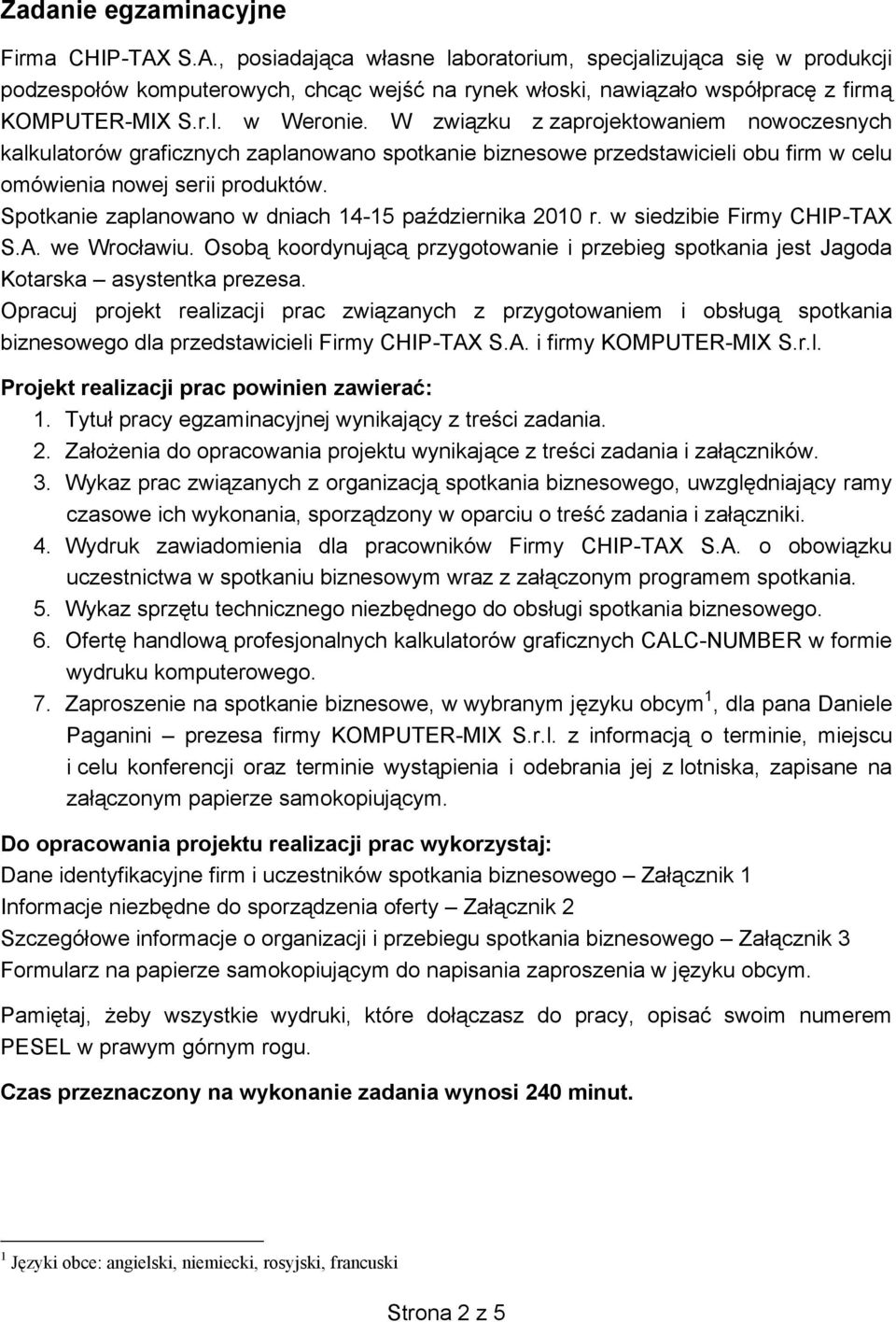 Zadanie egzaminacyjne

Firma CHIP-TAX S.A., posiadająca własne laboratorium, specjalizująca się w produkcji podzespołów komputerowych, chcąc wejść na rynek włoski, nawiązało współpracę z firmą KOMPUTER-MIX S.r.l. w Weronie. W związku z zaprojektowaniem nowoczesnych kalkulatorów graficznych zaplanowano spotkanie biznesowe przedstawicieli obu firm w celu omówienia nowej serii produktów.
Spotkanie zaplanowano w dniach 14-15 października 2010 r. w siedzibie Firmy CHIP-TAX S.A. we Wrocławiu. Osobą koordynującą przygotowanie i przebieg spotkania jest Jagoda Kotarska – asystentka prezesa.
Opracuj projekt realizacji prac związanych z przygotowaniem i obsługą spotkania biznesowego dla przedstawicieli Firmy CHIP-TAX S.A. i firmy KOMPUTER-MIX S.r.l.

Projekt realizacji prac powinien zawierać:
1. Tytuł pracy egzaminacyjnej wynikający z treści zadania.
2. Założenia do opracowania projektu wynikające z treści zadania i załączników.
3. Wykaz prac związanych z organizacją spotkania biznesowego, uwzględniający ramy czasowe ich wykonania, sporządzony w oparciu o treść zadania i załączniki.
4. Wydruk zawiadomienia dla pracowników Firmy CHIP-TAX S.A. o obowiązku uczestnictwa w spotkaniu biznesowym wraz z załączonym programem spotkania.
5. Wykaz sprzętu technicznego niezbędnego do obsługi spotkania biznesowego.
6. Ofertę handlową profesjonalnych kalkulatorów graficznych CALC-NUMBER w formie wydruku komputerowego.
7. Zaproszenie na spotkanie biznesowe, w wybranym języku obcym $^1$, dla pana Daniele Paganini – prezesa firmy KOMPUTER-MIX S.r.l. z informacją o terminie, miejscu i celu konferencji oraz terminie wystąpienia i odebrania jej z lotniska, zapisane na załączonym papierze samokopiującym.

Do opracowania projektu realizacji prac wykorzystaj:
Dane identyfikacyjne firm i uczestników spotkania biznesowego – Załącznik 1
Informacje niezbędne do sporządzenia oferty – Załącznik 2
Szczegółowe informacje o organizacji i przebiegu spotkania biznesowego – Załącznik 3
Formularz na papierze samokopiującym do napisania zaproszenia w języku obcym.

Pamiętaj, żeby wszystkie wydruki, które dołączasz do pracy, opisać swoim numerem PESEL w prawym górnym rogu.

Czas przeznaczony na wykonanie zadania wynosi 240 minut.

$^1$ Języki obce: angielski, niemiecki, rosyjski, francuski

Strona 2 z 5